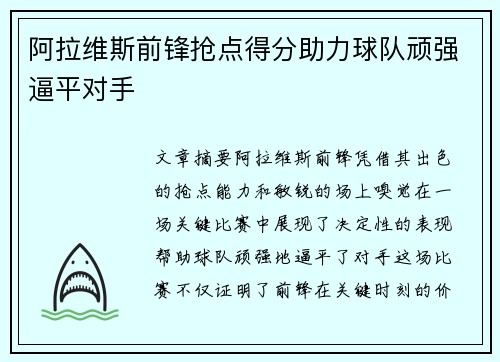 阿拉维斯前锋抢点得分助力球队顽强逼平对手

文章摘要阿拉维斯前锋凭借其出色的抢点能力和敏锐的场上嗅觉在一场关键比赛中展现了决定性的表现帮助球队顽强地逼平了对手这场比赛不仅证明了前锋在关键时刻的价